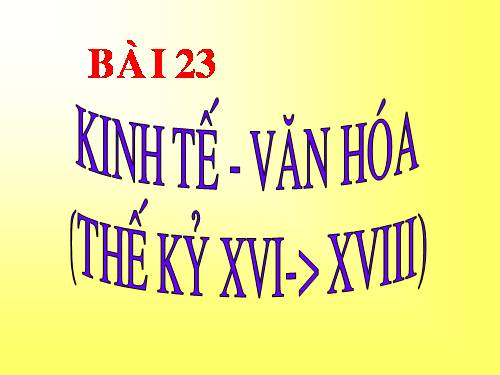 BÀI 23

KINH TẾ - VĂN HÓA

(THẾ KỶ XVI-> XVIII)